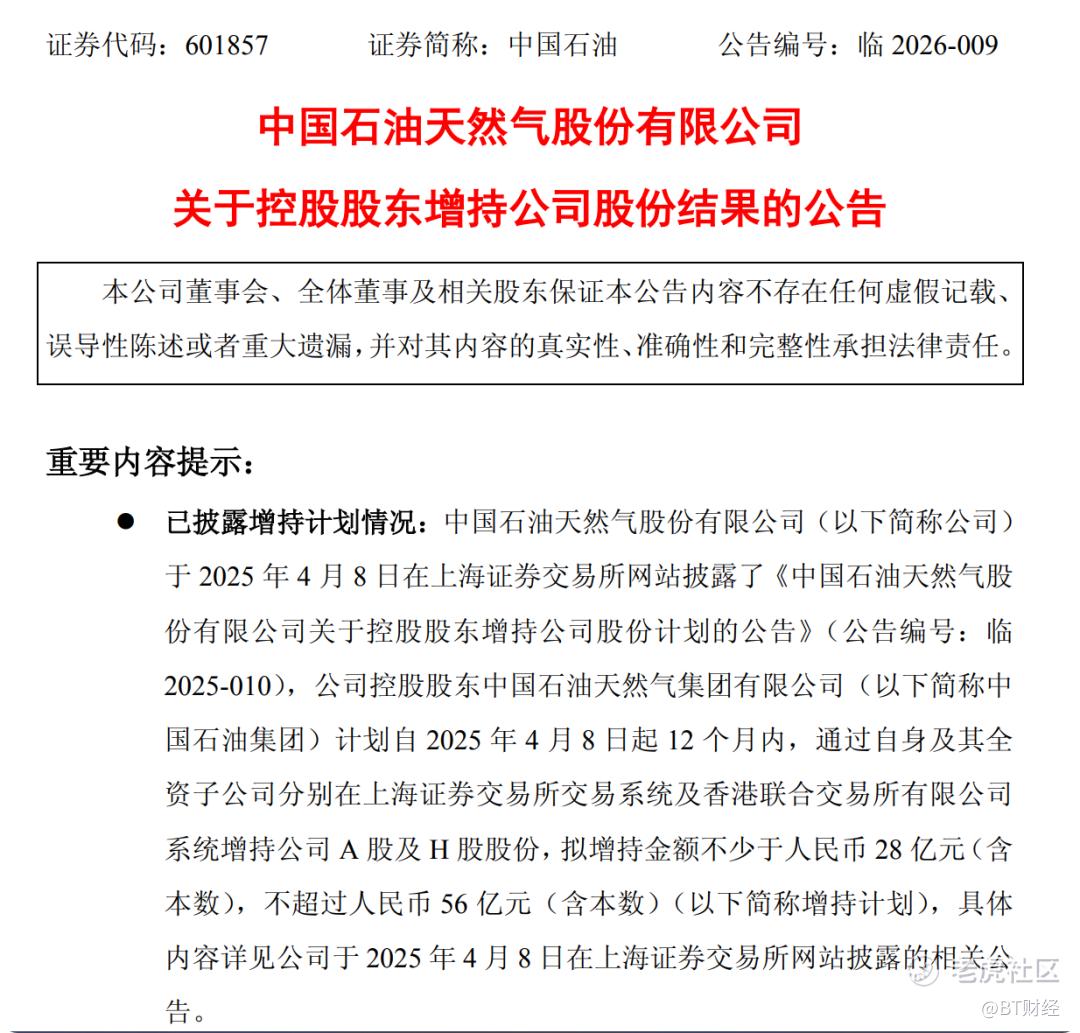 证券代码：601857　　证券简称：中国石油　　公告编号：临 2026-009

中国石油天然气股份有限公司

关于控股股东增持公司股份结果的公告

本公司董事会、全体董事及相关股东保证本公告内容不存在任何虚假记载、误导性陈述或者重大遗漏，并对其内容的真实性、准确性和完整性承担法律责任。

重要内容提示：

● 已披露增持计划情况：中国石油天然气股份有限公司（以下简称公司）于 2025 年 4 月 8 日在上海证券交易所网站披露了《中国石油天然气股份有限公司关于控股股东增持公司股份计划的公告》（公告编号：临 2025-010），公司控股股东中国石油天然气集团有限公司（以下简称中国石油集团）计划自 2025 年 4 月 8 日起 12 个月内，通过自身及其全资子公司分别在上海证券交易所交易系统及香港联合交易所有限公司系统增持公司 A 股及 H 股股份，拟增持金额不少于人民币 28 亿元（含本数），不超过人民币 56 亿元（含本数）（以下简称增持计划），具体内容详见公司于 2025 年 4 月 8 日在上海证券交易所网站披露的相关公告。

老虎社区
@BT财经